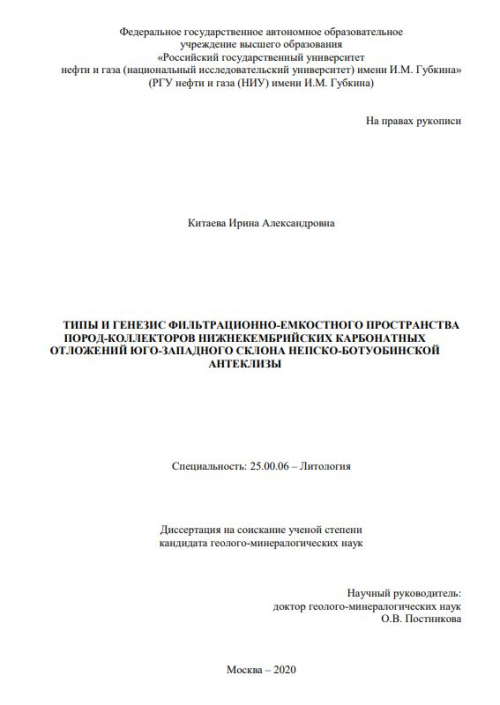 Федеральное государственное автономное образовательное учреждение высшего образования «Российский государственный университет нефти и газа (национальный исследовательский университет) имени И.М. Губкина» (РГУ нефти и газа (НИУ) имени И.М. Губкина)

На правах рукописи

Китаева Ирина Александровна

ТИПЫ И ГЕНЕЗИС ФИЛЬТРАЦИОННО-ЕМКОСТНОГО ПРОСТРАНСТВА ПОРОД-КОЛЛЕКТОРОВ НИЖНЕКЕМБРИЙСКИХ КАРБОНАТНЫХ ОТЛОЖЕНИЙ ЮГО-ЗАПАДНОГО СКЛОНА НЕПСКО-БОТУОБИНСКОЙ АНТЕКЛИЗЫ

Специальность: 25.00.06 – Литология

Диссертация на соискание ученой степени кандидата геолого-минералогических наук

Научный руководитель:
доктор геолого-минералогических наук
О.В. Постникова

Москва – 2020